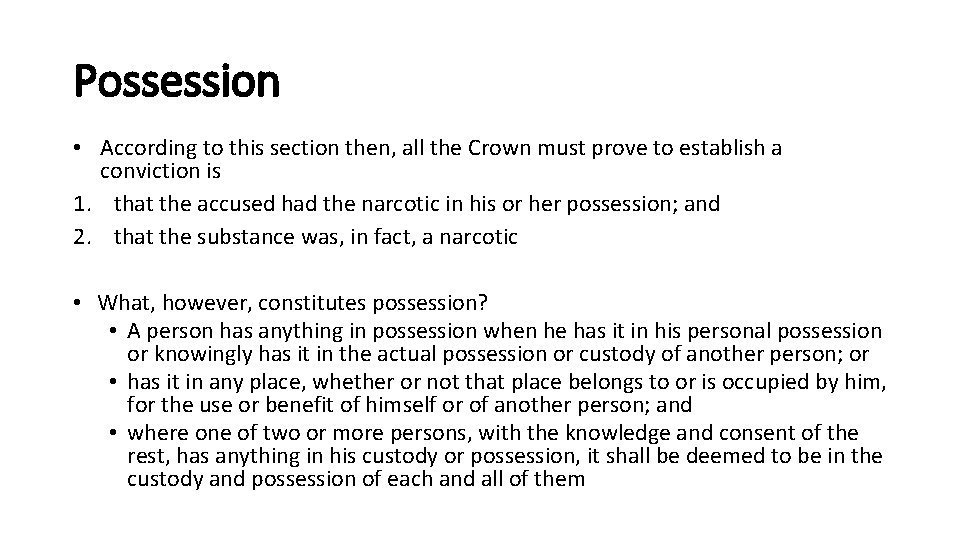 Possession

• According to this section then, all the Crown must prove to establish a conviction is
1. that the accused had the narcotic in his or her possession; and
2. that the substance was, in fact, a narcotic

• What, however, constitutes possession?
  • A person has anything in possession when he has it in his personal possession or knowingly has it in the actual possession or custody of another person; or
  • has it in any place, whether or not that place belongs to or is occupied by him, for the use or benefit of himself or of another person; and
  • where one of two or more persons, with the knowledge and consent of the rest, has anything in his custody or possession, it shall be deemed to be in the custody and possession of each and all of them